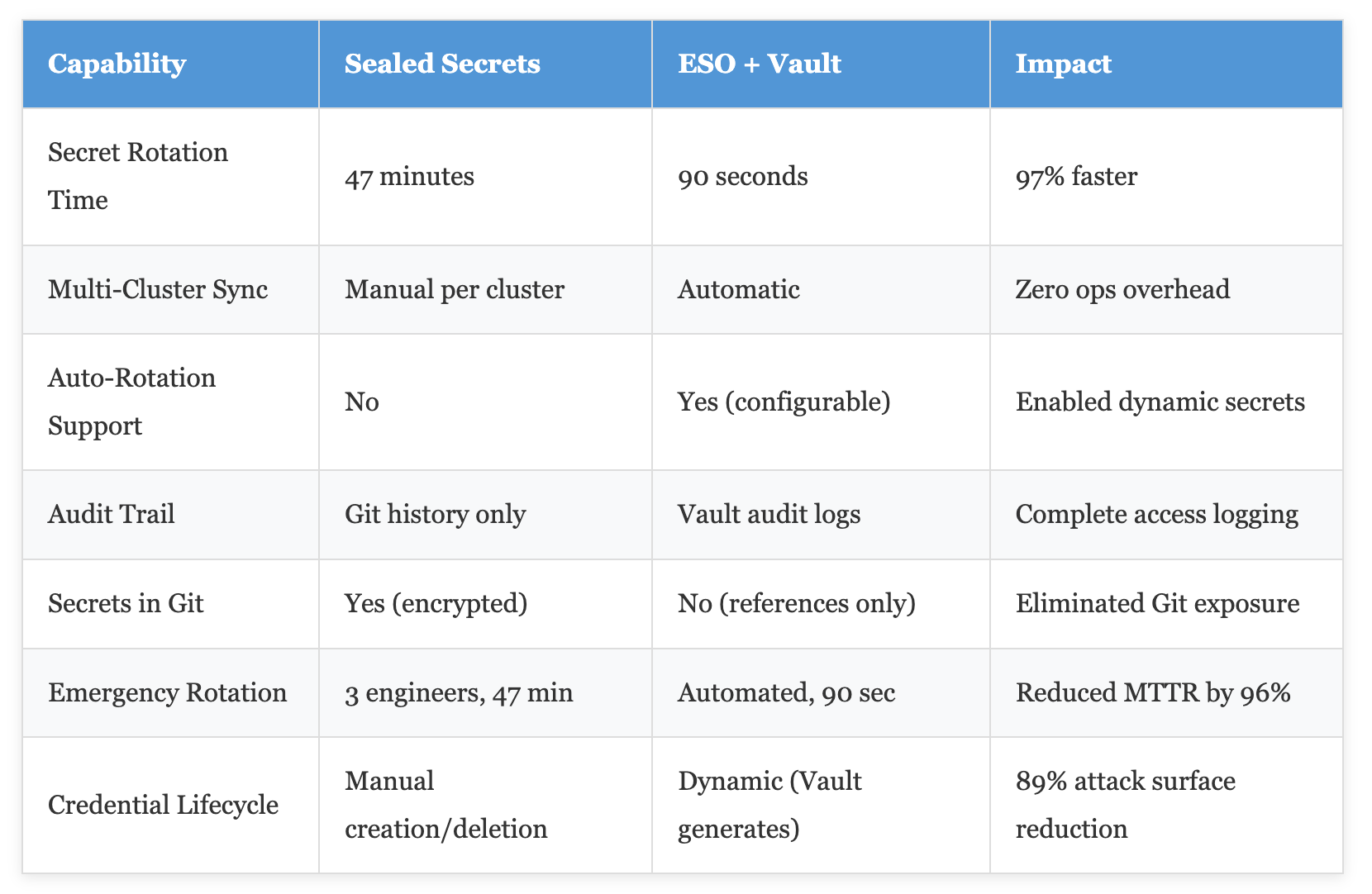 | Capability | Sealed Secrets | ESO + Vault | Impact |
|---|---|---|---|
| Secret Rotation Time | 47 minutes | 90 seconds | 97% faster |
| Multi-Cluster Sync | Manual per cluster | Automatic | Zero ops overhead |
| Auto-Rotation Support | No | Yes (configurable) | Enabled dynamic secrets |
| Audit Trail | Git history only | Vault audit logs | Complete access logging |
| Secrets in Git | Yes (encrypted) | No (references only) | Eliminated Git exposure |
| Emergency Rotation | 3 engineers, 47 min | Automated, 90 sec | Reduced MTTR by 96% |
| Credential Lifecycle | Manual creation/deletion | Dynamic (Vault generates) | 89% attack surface reduction |